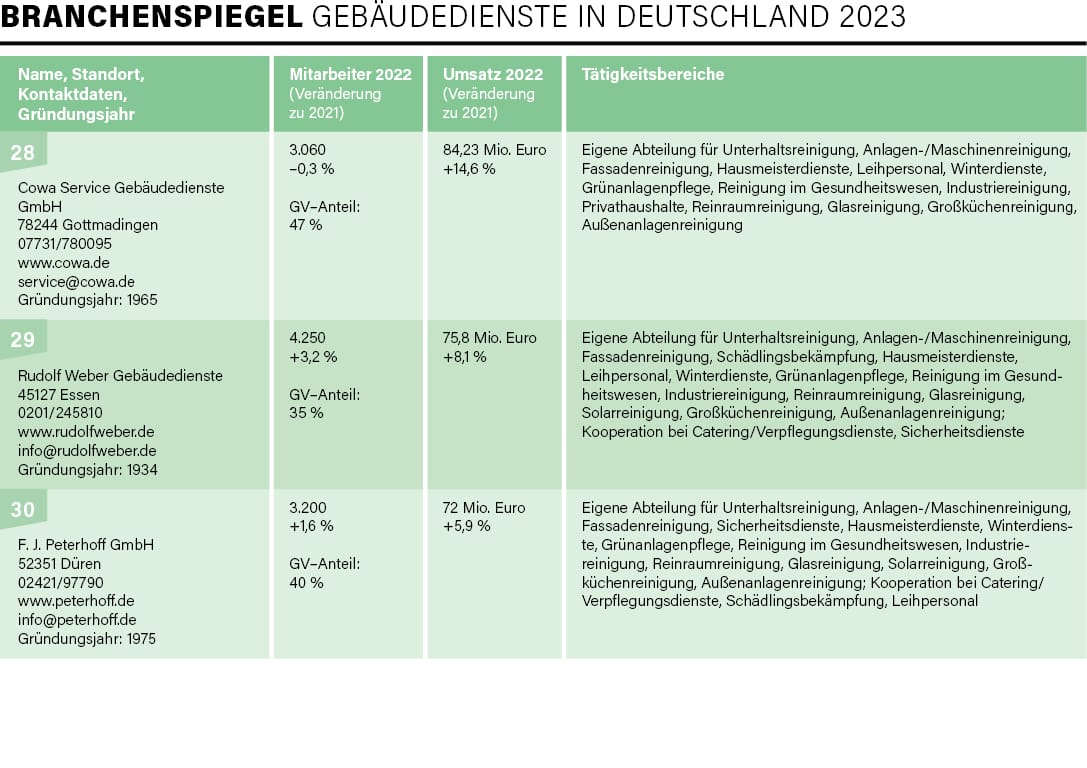 BRANCHENSPIEGEL GEBÄUDEDIENSTE IN DEUTSCHLAND 2023

| Name, Standort, Kontaktdaten, Gründungsjahr | Mitarbeiter 2022 (Veränderung zu 2021) | Umsatz 2022 (Veränderung zu 2021) | Tätigkeitsbereiche |
|---|---|---|---|
| 28 Cowa Service Gebäudedienste GmbH 78244 Gottmadingen 07731/780095 www.cowa.de service@cowa.de Gründungsjahr: 1965 | 3.060 –0,3 % GV–Anteil: 47 % | 84,23 Mio. Euro +14,6 % | Eigene Abteilung für Unterhaltsreinigung, Anlagen-/Maschinenreinigung, Fassadenreinigung, Hausmeisterdienste, Leihpersonal, Winterdienste, Grünanlagenpflege, Reinigung im Gesundheitswesen, Industriereinigung, Privathaushalte, Reinraumreinigung, Glasreinigung, Großküchenreinigung, Außenanlagenreinigung |
| 29 Rudolf Weber Gebäudedienste 45127 Essen 0201/245810 www.rudolfweber.de info@rudolfweber.de Gründungsjahr: 1934 | 4.250 +3,2 % GV–Anteil: 35 % | 75,8 Mio. Euro +8,1 % | Eigene Abteilung für Unterhaltsreinigung, Anlagen-/Maschinenreinigung, Fassadenreinigung, Schädlingsbekämpfung, Hausmeisterdienste, Leihpersonal, Winterdienste, Grünanlagenpflege, Reinigung im Gesundheitswesen, Industriereinigung, Reinraumreinigung, Glasreinigung, Solarreinigung, Großküchenreinigung, Außenanlagenreinigung; Kooperation bei Catering/Verpflegungsdienste, Sicherheitsdienste |
| 30 F. J. Peterhoff GmbH 52351 Düren 02421/97790 www.peterhoff.de info@peterhoff.de Gründungsjahr: 1975 | 3.200 +1,6 % GV–Anteil: 40 % | 72 Mio. Euro +5,9 % | Eigene Abteilung für Unterhaltsreinigung, Anlagen-/Maschinenreinigung, Fassadenreinigung, Sicherheitsdienste, Hausmeisterdienste, Winterdienste, Grünanlagenpflege, Reinigung im Gesundheitswesen, Industriereinigung, Reinraumreinigung, Glasreinigung, Solarreinigung, Großküchenreinigung, Außenanlagenreinigung; Kooperation bei Catering/Verpflegungsdienste, Schädlingsbekämpfung, Leihpersonal |